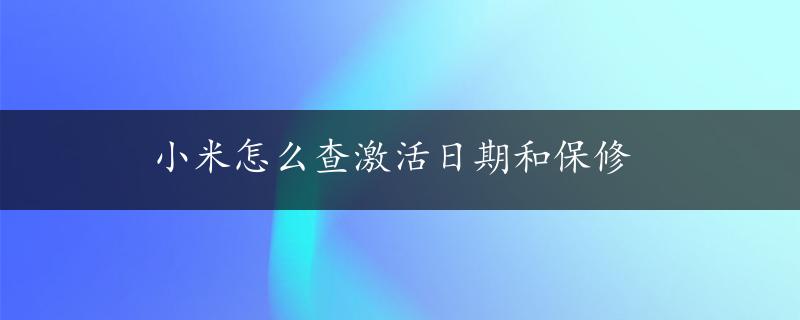 小米怎么查激活日期和保修